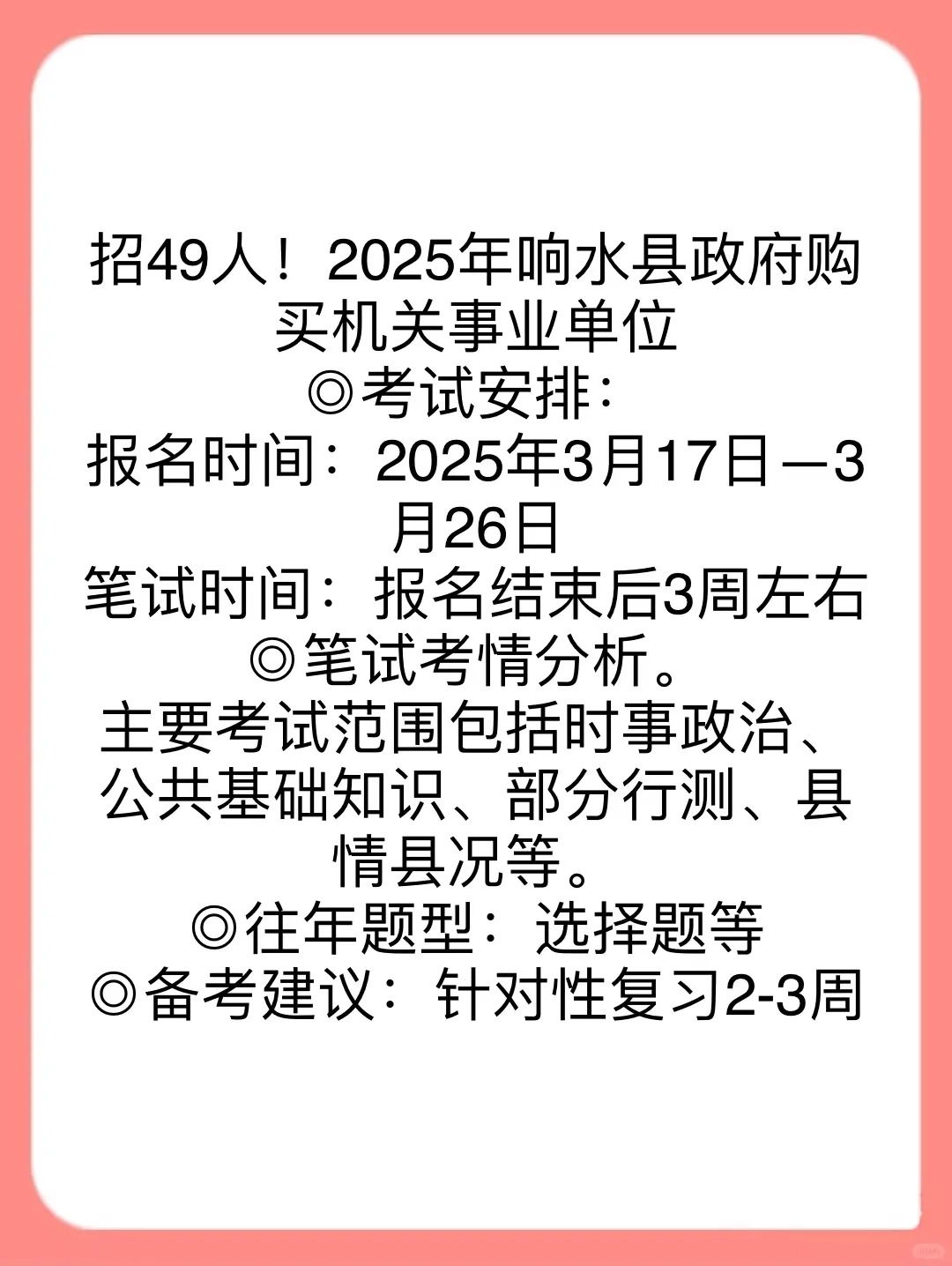 招49人！2025年响水县政府购买机关事业单位
◎考试安排：
报名时间：2025年3月17日—3月26日
笔试时间：报名结束后3周左右
◎笔试考情分析。
主要考试范围包括时事政治、公共基础知识、部分行测、县情县况等。
◎往年题型：选择题等
◎备考建议：针对性复习2-3周